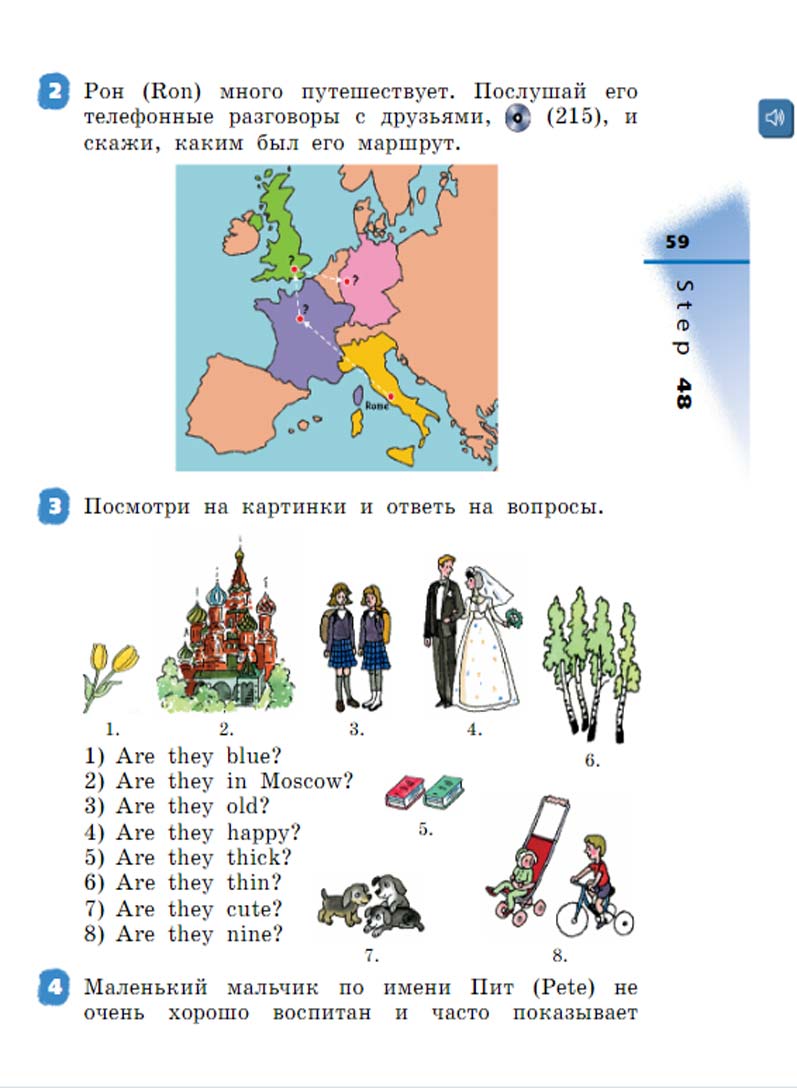 2 Рон (Ron) много путешествует. Послушай его телефонные разговоры с друзьями, (215), и скажи, каким был его маршрут.

?
?
?
Rome

59
Step 48

3 Посмотри на картинки и ответь на вопросы.

1.
2.
3.
4.
6.

1) Are they blue?
2) Are they in Moscow?
3) Are they old?
4) Are they happy?
5) Are they thick?
6) Are they thin?
7) Are they cute?
8) Are they nine?

5.
7.
8.

4 Маленький мальчик по имени Пит (Pete) не очень хорошо воспитан и часто показывает